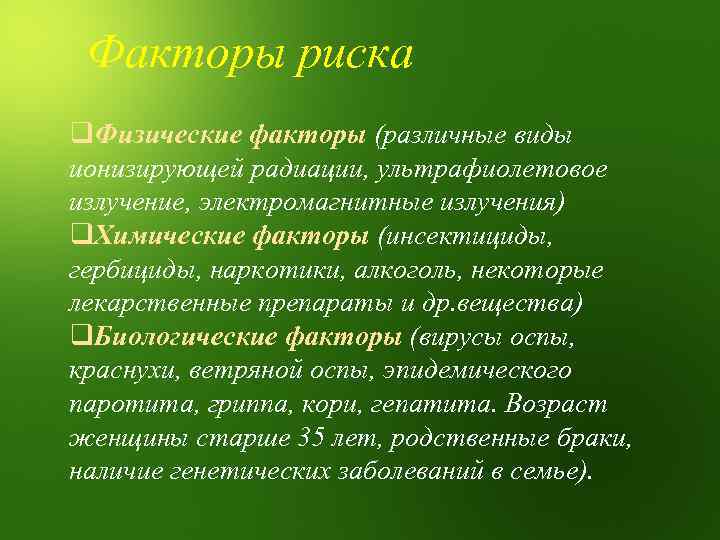 Факторы риска

❑Физические факторы (различные виды ионизирующей радиации, ультрафиолетовое излучение, электромагнитные излучения)
❑Химические факторы (инсектициды, гербициды, наркотики, алкоголь, некоторые лекарственные препараты и др.вещества)
❑Биологические факторы (вирусы оспы, краснухи, ветряной оспы, эпидемического паротита, гриппа, кори, гепатита. Возраст женщины старше 35 лет, родственные браки, наличие генетических заболеваний в семье).